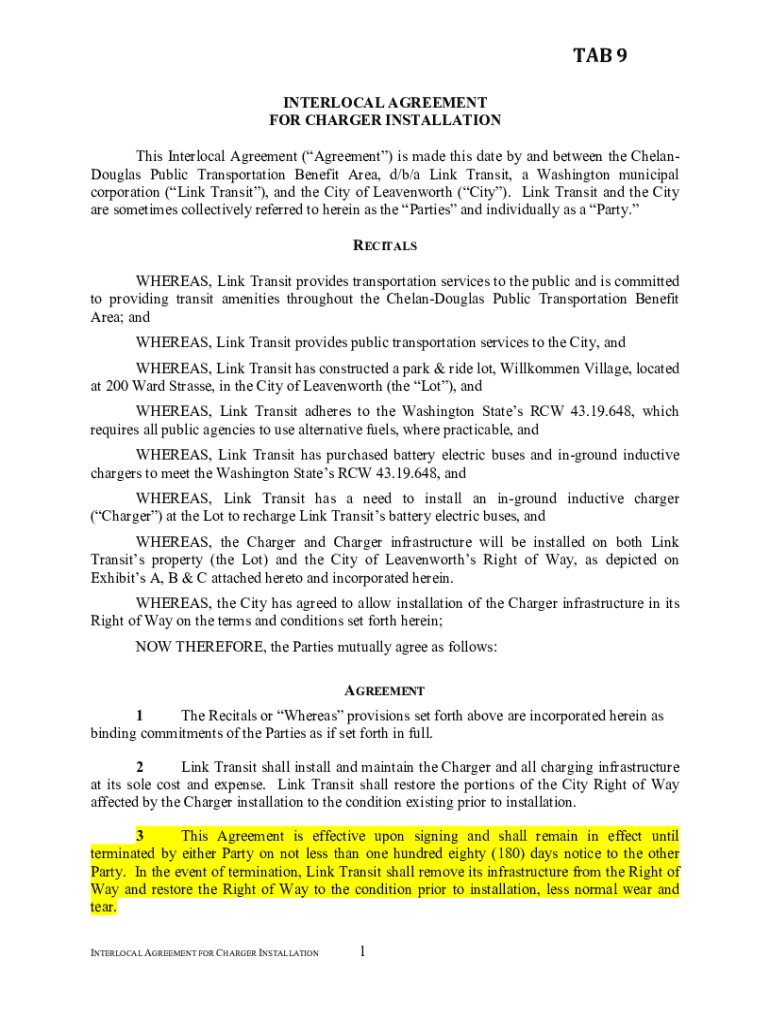 TAB 9

INTERLOCAL AGREEMENT
FOR CHARGER INSTALLATION

This Interlocal Agreement ("Agreement") is made this date by and between the Chelan-Douglas Public Transportation Benefit Area, d/b/a Link Transit, a Washington municipal corporation ("Link Transit"), and the City of Leavenworth ("City"). Link Transit and the City are sometimes collectively referred to herein as the "Parties" and individually as a "Party."

RECITALS

WHEREAS, Link Transit provides transportation services to the public and is committed to providing transit amenities throughout the Chelan-Douglas Public Transportation Benefit Area; and

WHEREAS, Link Transit provides public transportation services to the City, and

WHEREAS, Link Transit has constructed a park & ride lot, Willkommen Village, located at 200 Ward Strasse, in the City of Leavenworth (the "Lot"), and

WHEREAS, Link Transit adheres to the Washington State's RCW 43.19.648, which requires all public agencies to use alternative fuels, where practicable, and

WHEREAS, Link Transit has purchased battery electric buses and in-ground inductive chargers to meet the Washington State's RCW 43.19.648, and

WHEREAS, Link Transit has a need to install an in-ground inductive charger ("Charger") at the Lot to recharge Link Transit's battery electric buses, and

WHEREAS, the Charger and Charger infrastructure will be installed on both Link Transit's property (the Lot) and the City of Leavenworth's Right of Way, as depicted on Exhibit's A, B & C attached hereto and incorporated herein.

WHEREAS, the City has agreed to allow installation of the Charger infrastructure in its Right of Way on the terms and conditions set forth herein;

NOW THEREFORE, the Parties mutually agree as follows:

AGREEMENT

1 The Recitals or "Whereas" provisions set forth above are incorporated herein as binding commitments of the Parties as if set forth in full.

2 Link Transit shall install and maintain the Charger and all charging infrastructure at its sole cost and expense. Link Transit shall restore the portions of the City Right of Way affected by the Charger installation to the condition existing prior to installation.

3 This Agreement is effective upon signing and shall remain in effect until terminated by either Party on not less than one hundred eighty (180) days notice to the other Party. In the event of termination, Link Transit shall remove its infrastructure from the Right of Way and restore the Right of Way to the condition prior to installation, less normal wear and tear.

INTERLOCAL AGREEMENT FOR CHARGER INSTALLATION 1